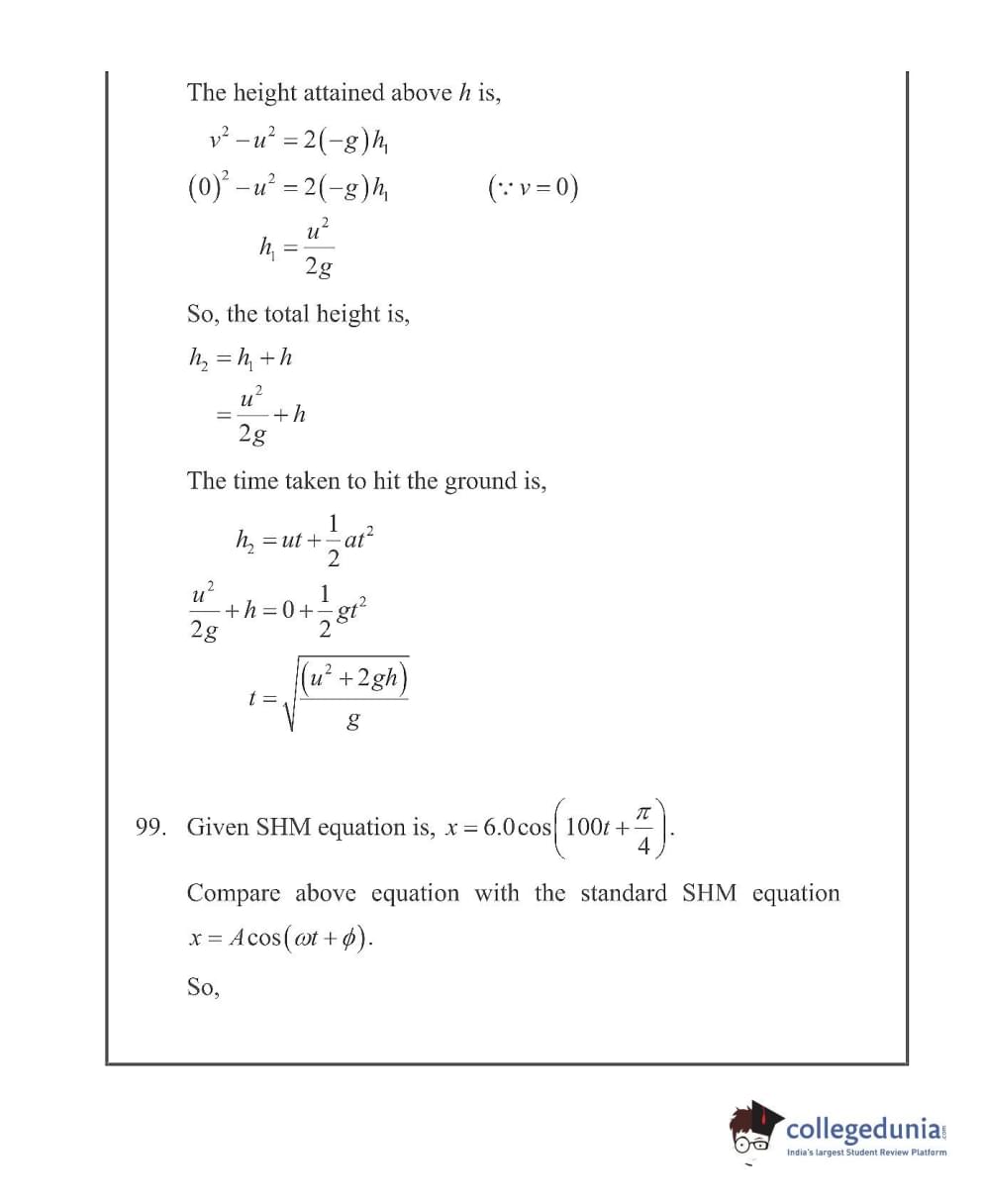 The height attained above $h$ is,

$v^2 - u^2 = 2(-g)h_1$

$(0)^2 - u^2 = 2(-g)h_1$ $(\because v = 0)$

$h_1 = \frac{u^2}{2g}$

So, the total height is,

$h_2 = h_1 + h$

$= \frac{u^2}{2g} + h$

The time taken to hit the ground is,

$h_2 = ut + \frac{1}{2}at^2$

$\frac{u^2}{2g} + h = 0 + \frac{1}{2}gt^2$

$t = \sqrt{\frac{(u^2 + 2gh)}{g}}$

99. Given SHM equation is, $x = 6.0\cos\left(100t + \frac{\pi}{4}\right)$.

Compare above equation with the standard SHM equation $x = A\cos(\omega t + \phi)$.

So,

collegedunia.com
India's largest Student Review Platform